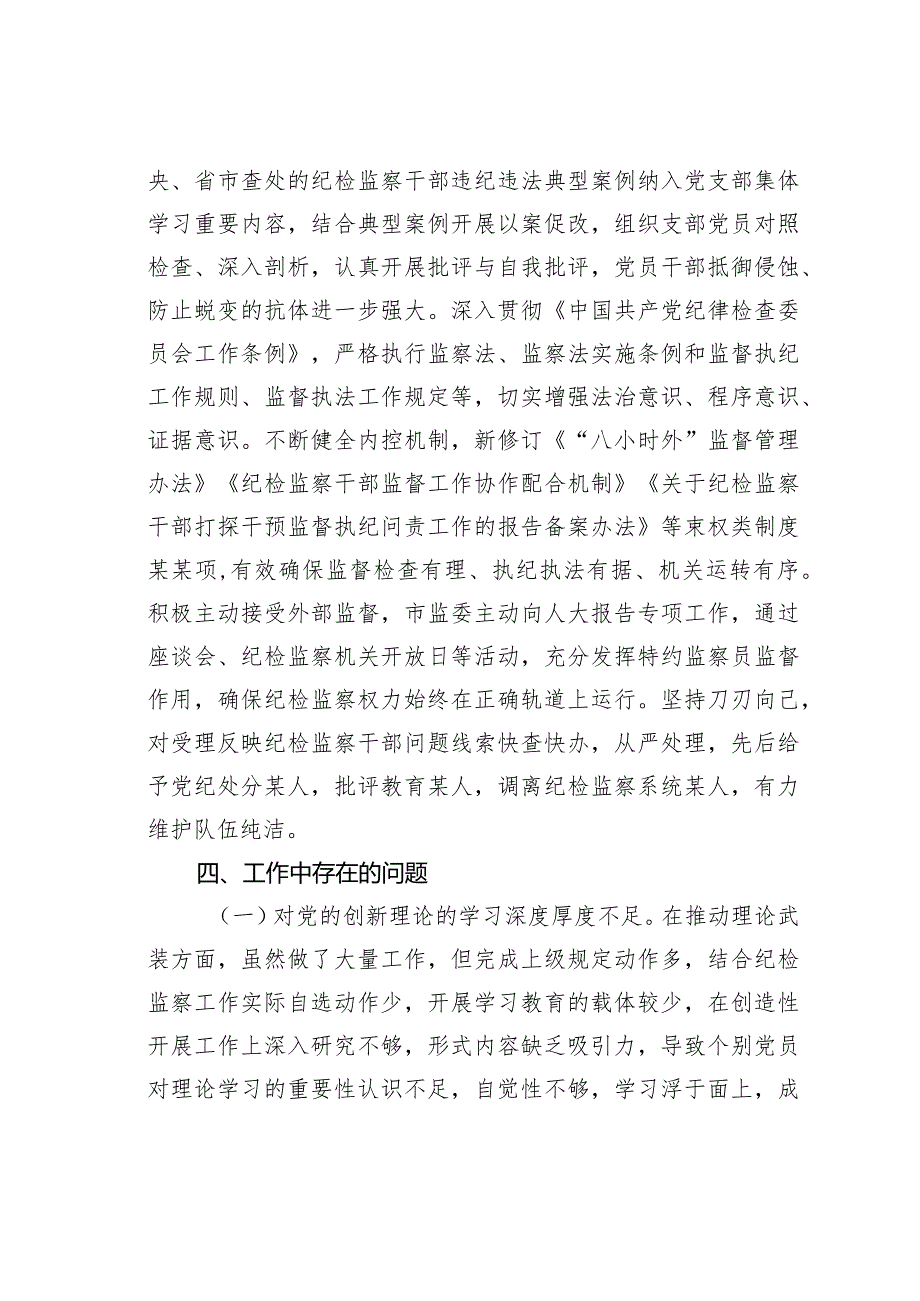 央、省市查处的纪检监察干部违纪违法典型案例纳入党支部集体学习重要内容，结合典型案例开展以案促改，组织支部党员对照检查、深入剖析，认真开展批评与自我批评，党员干部抵御侵蚀、防止蜕变的抗体进一步强大。深入贯彻《中国共产党纪律检查委员会工作条例》，严格执行监察法、监察法实施条例和监督执纪工作规则、监督执法工作规定等，切实增强法治意识、程序意识、证据意识。不断健全内控机制，新修订《“八小时外”监督管理办法》《纪检监察干部监督工作协作配合机制》《关于纪检监察干部打探干预监督执纪问责工作的报告备案办法》等束权类制度某某项,有效确保监督检查有理、执纪执法有据、机关运转有序。积极主动接受外部监督，市监委主动向人大报告专项工作，通过座谈会、纪检监察机关开放日等活动，充分发挥特约监察员监督作用，确保纪检监察权力始终在正确轨道上运行。坚持刀刃向己，对受理反映纪检监察干部问题线索快查快办，从严处理，先后给予党纪处分某人，批评教育某人，调离纪检监察系统某人，有力维护队伍纯洁。

四、工作中存在的问题

（一）对党的创新理论的学习深度厚度不足。在推动理论武装方面，虽然做了大量工作，但完成上级规定动作多，结合纪检监察工作实际自选动作少，开展学习教育的载体较少，在创造性开展工作上深入研究不够，形式内容缺乏吸引力，导致个别党员对理论学习的重要性认识不足，自觉性不够，学习浮于面上，成